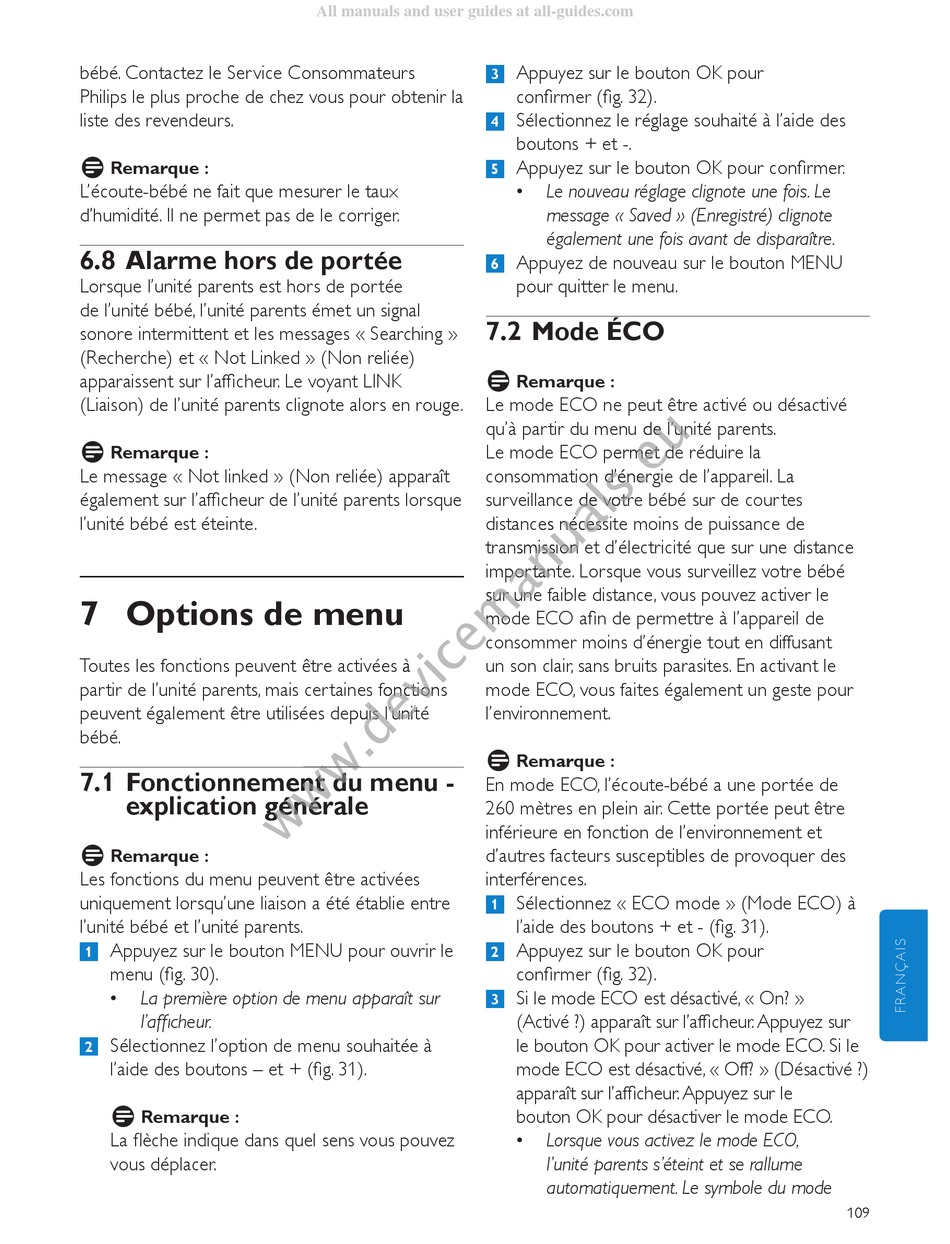 All manuals and user guides at all-guides.com

bébé. Contactez le Service Consommateurs Philips le plus proche de chez vous pour obtenir la liste des revendeurs.

Remarque :
L'écoute-bébé ne fait que mesurer le taux d'humidité. Il ne permet pas de le corriger.

6.8 Alarme hors de portée
Lorsque l'unité parents est hors de portée de l'unité bébé, l'unité parents émet un signal sonore intermittent et les messages « Searching » (Recherche) et « Not Linked » (Non reliée) apparaissent sur l'afficheur. Le voyant LINK (Liaison) de l'unité parents clignote alors en rouge.

Remarque :
Le message « Not linked » (Non reliée) apparaît également sur l'afficheur de l'unité parents lorsque l'unité bébé est éteinte.

7 Options de menu

Toutes les fonctions peuvent être activées à partir de l'unité parents, mais certaines fonctions peuvent également être utilisées depuis l'unité bébé.

7.1 Fonctionnement du menu - explication générale

Remarque :
Les fonctions du menu peuvent être activées uniquement lorsqu'une liaison a été établie entre l'unité bébé et l'unité parents.
1 Appuyez sur le bouton MENU pour ouvrir le menu (fig. 30).
• La première option de menu apparaît sur l'afficheur.
2 Sélectionnez l'option de menu souhaitée à l'aide des boutons – et + (fig. 31).

Remarque :
La flèche indique dans quel sens vous pouvez vous déplacer.

3 Appuyez sur le bouton OK pour confirmer (fig. 32).
4 Sélectionnez le réglage souhaité à l'aide des boutons + et -.
5 Appuyez sur le bouton OK pour confirmer.
• Le nouveau réglage clignote une fois. Le message « Saved » (Enregistré) clignote également une fois avant de disparaître.
6 Appuyez de nouveau sur le bouton MENU pour quitter le menu.

7.2 Mode ÉCO

Remarque :
Le mode ECO ne peut être activé ou désactivé qu'à partir du menu de l'unité parents.
Le mode ECO permet de réduire la consommation d'énergie de l'appareil. La surveillance de votre bébé sur de courtes distances nécessite moins de puissance de transmission et d'électricité que sur une distance importante. Lorsque vous surveillez votre bébé sur une faible distance, vous pouvez activer le mode ECO afin de permettre à l'appareil de consommer moins d'énergie tout en diffusant un son clair, sans bruits parasites. En activant le mode ECO, vous faites également un geste pour l'environnement.

Remarque :
En mode ECO, l'écoute-bébé a une portée de 260 mètres en plein air. Cette portée peut être inférieure en fonction de l'environnement et d'autres facteurs susceptibles de provoquer des interférences.
1 Sélectionnez « ECO mode » (Mode ECO) à l'aide des boutons + et - (fig. 31).
2 Appuyez sur le bouton OK pour confirmer (fig. 32).
3 Si le mode ECO est désactivé, « On? » (Activé ?) apparaît sur l'afficheur. Appuyez sur le bouton OK pour activer le mode ECO. Si le mode ECO est désactivé, « Off? » (Désactivé ?) apparaît sur l'afficheur. Appuyez sur le bouton OK pour désactiver le mode ECO.
• Lorsque vous activez le mode ECO, l'unité parents s'éteint et se rallume automatiquement. Le symbole du mode

FRANÇAIS

109

www.devicemanuals.eu